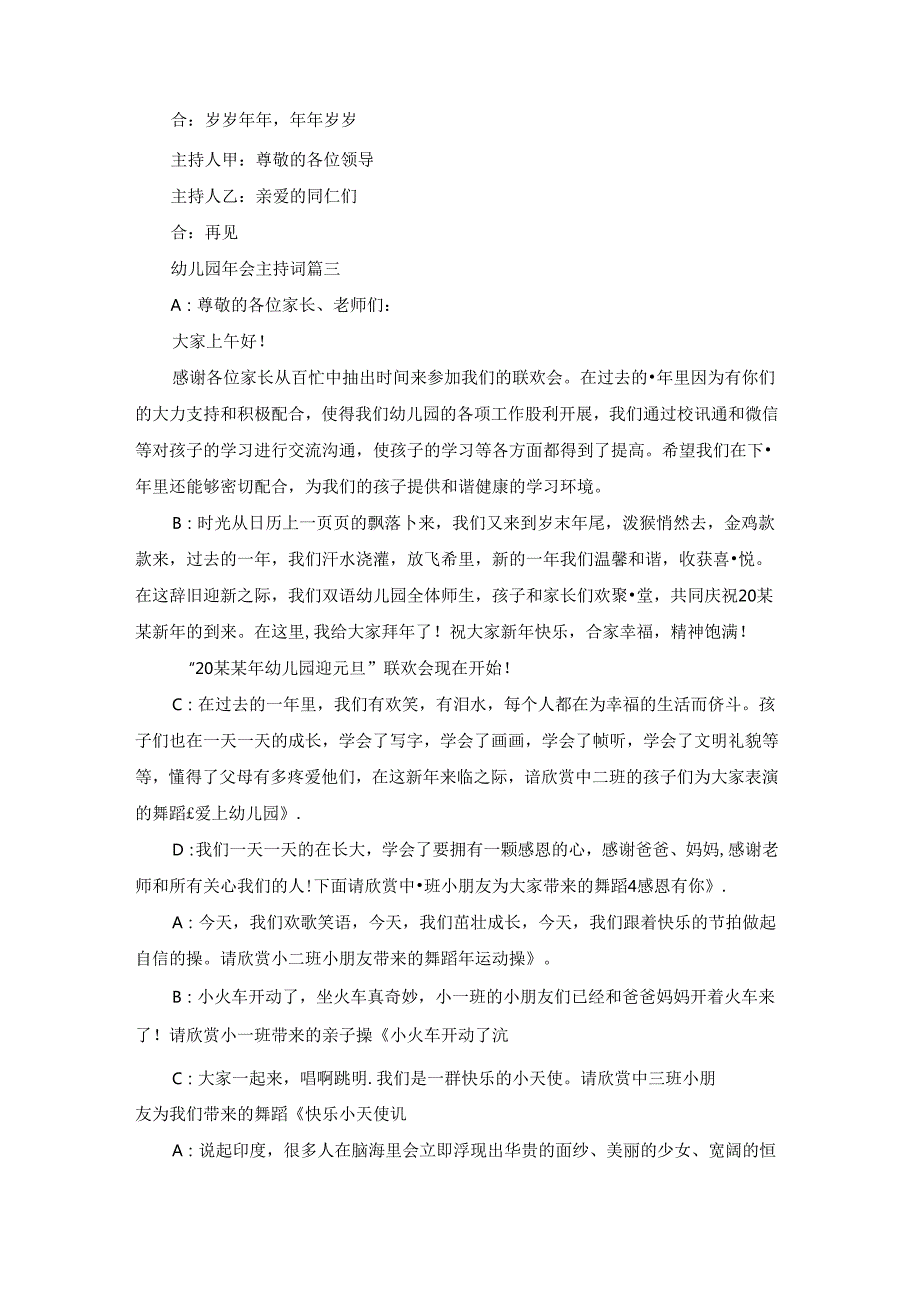 合：岁岁年年，年年岁岁

主持人甲：尊敬的各位领导

主持人乙：亲爱的同仁们

合：再见

幼儿园年会主持词篇三

A：尊敬的各位家长、老师们：

大家上午好！

感谢各位家长从百忙中抽出时间来参加我们的联欢会。在过去的•年里因为有你们的大力支持和积极配合，使得我们幼儿园的各项工作股利开展，我们通过校讯通和微信等对孩子的学习进行交流沟通，使孩子的学习等各方面都得到了提高。希望我们在下•年里还能够密切配合，为我们的孩子提供和谐健康的学习环境。

B：时光从日历上一页页的飘落卜来，我们又来到岁末年尾，泼猴悄然去，金鸡款款来，过去的一年，我们汗水浇灌，放飞希里，新的一年我们温馨和谐，收获喜•悦。在这辞旧迎新之际，我们双语幼儿园全体师生，孩子和家长们欢聚•堂，共同庆祝20某某新年的到来。在这里，我给大家拜年了！祝大家新年快乐，合家幸福，精神饱满！

“20某某年幼儿园迎元旦”联欢会现在开始！

C：在过去的一年里，我们有欢笑，有泪水，每个人都在为幸福的生活而侪斗。孩子们也在一天一天的成长，学会了写字，学会了画画，学会了帧听，学会了文明礼貌等等，懂得了父母有多疼爱他们，在这新年来临之际，谙欣赏中二班的孩子们为大家表演的舞蹈£爱上幼儿园》.

D：我们一天一天的在长大，学会了要拥有一颗感恩的心，感谢爸爸、妈妈，感谢老师和所有关心我们的人！下面请欣赏中•班小朋友为大家带来的舞蹈4感恩有你》.

A：今天，我们欢歌笑语，今天，我们茁壮成长，今天，我们跟着快乐的节拍做起自信的操。请欣赏小二班小朋友带来的舞蹈年运动操》。

B：小火车开动了，坐火车真奇妙，小一班的小朋友们已经和爸爸妈妈开着火车来了！请欣赏小一班带来的亲子操《小火车开动了沆

C：大家一起来，唱啊跳明.我们是一群快乐的小天使。请欣赏中三班小朋友为我们带来的舞蹈《快乐小天使讥

A：说起印度，很多人在脑海里会立即浮现出华贵的面纱、美丽的少女、宽阔的恒